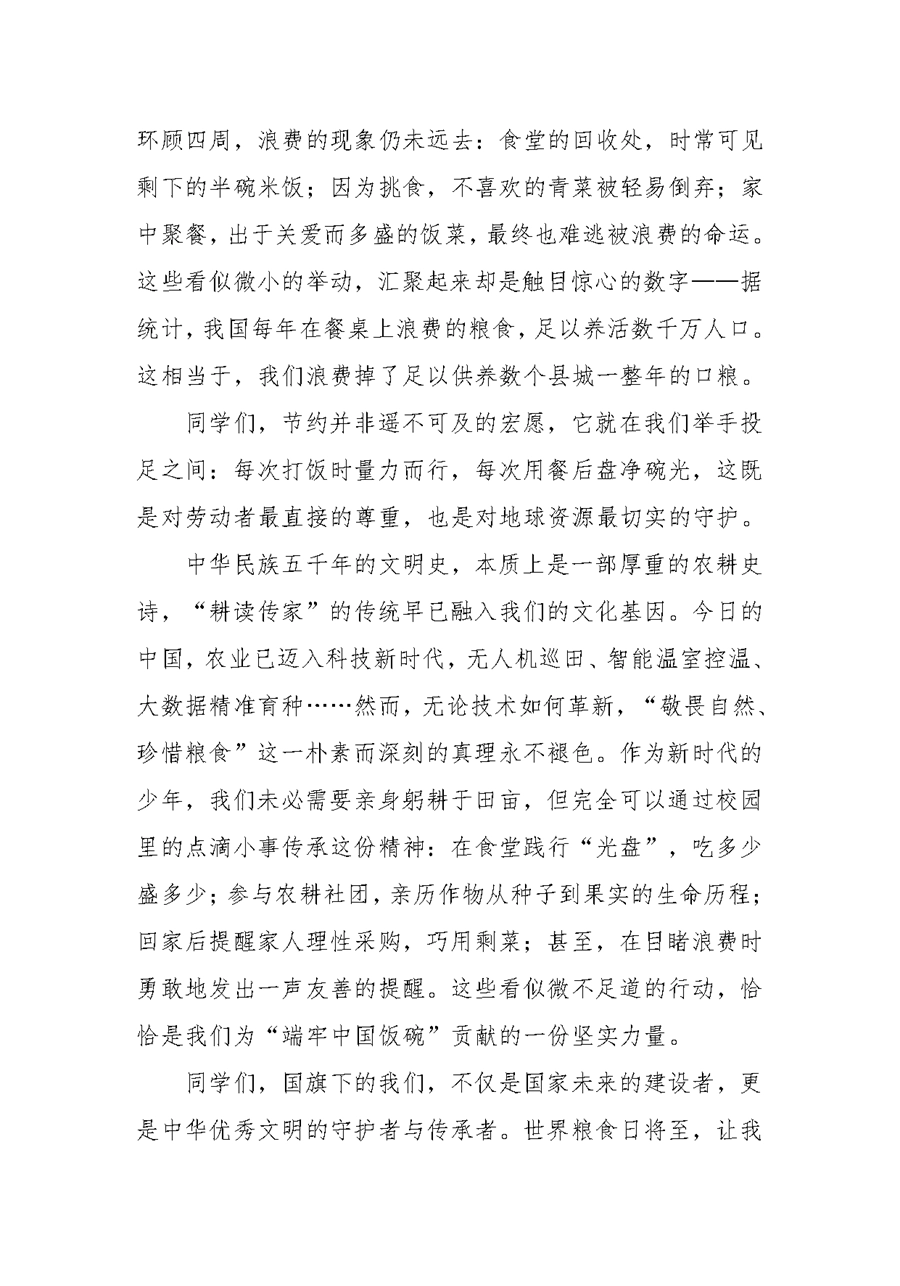 环顾四周，浪费的现象仍未远去：食堂的回收处，时常可见剩下的半碗米饭；因为挑食，不喜欢的青菜被轻易倒弃；家中聚餐，出于关爱而多盛的饭菜，最终也难逃被浪费的命运。这些看似微小的举动，汇聚起来却是触目惊心的数字——据统计，我国每年在餐桌上浪费的粮食，足以养活数千万人口。这相当于，我们浪费掉了足以供养数个县城一整年的口粮。

同学们，节约并非遥不可及的宏愿，它就在我们举手投足之间：每次打饭时量力而行，每次用餐后盘净碗光，这既是对劳动者最直接的尊重，也是对地球资源最切实的守护。

中华民族五千年的文明史，本质上是一部厚重的农耕史诗，“耕读传家”的传统早已融入我们的文化基因。今日的中国，农业已迈入科技新时代，无人机巡田、智能温室控温、大数据精准育种……然而，无论技术如何革新，“敬畏自然、珍惜粮食”这一朴素而深刻的真理永不褪色。作为新时代的少年，我们未必需要亲身躬耕于田亩，但完全可以通过校园里的点滴小事传承这份精神：在食堂践行“光盘”，吃多少盛多少；参与农耕社团，亲历作物从种子到果实的生命历程；回家后提醒家人理性采购，巧用剩菜；甚至，在目睹浪费时勇敢地发出一声友善的提醒。这些看似微不足道的行动，恰恰是我们为“端牢中国饭碗”贡献的一份坚实力量。

同学们，国旗下的我们，不仅是国家未来的建设者，更是中华优秀文明的守护者与传承者。世界粮食日将至，让我